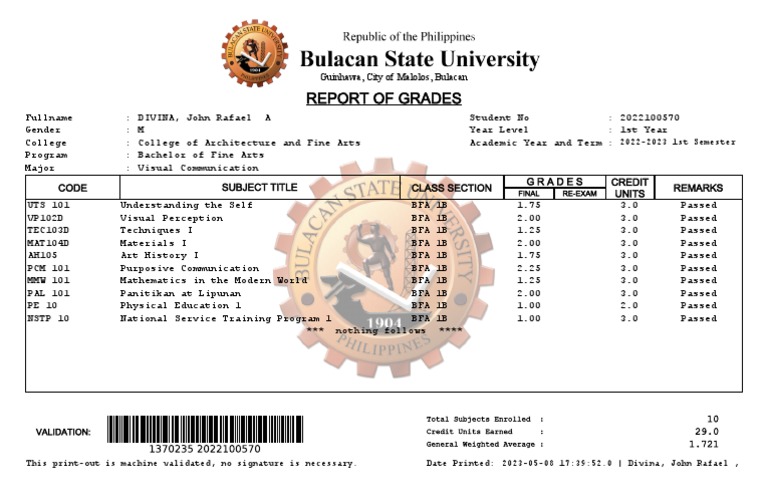 Republic of the Philippines
Bulacan State University
Guinhawa, City of Malolos, Bulacan

REPORT OF GRADES

Fullname : DIVINA, John Rafael A
Gender : M
College : College of Architecture and Fine Arts
Program : Bachelor of Fine Arts
Major : Visual Communication

Student No : 2022100570
Year Level : 1st Year
Academic Year and Term : 2022-2023 1st Semester

| CODE | SUBJECT TITLE | CLASS SECTION | GRADES FINAL | GRADES RE-EXAM | CREDIT UNITS | REMARKS |
|---|---|---|---|---|---|---|
| UTS 101 | Understanding the Self | BFA 1B | 1.75 | | 3.0 | Passed |
| VP102D | Visual Perception | BFA 1B | 2.00 | | 3.0 | Passed |
| TEC103D | Techniques I | BFA 1B | 1.25 | | 3.0 | Passed |
| MAT104D | Materials I | BFA 1B | 2.00 | | 3.0 | Passed |
| AH105 | Art History I | BFA 1B | 1.75 | | 3.0 | Passed |
| PCM 101 | Purposive Communication | BFA 1B | 2.25 | | 3.0 | Passed |
| MMW 101 | Mathematics in the Modern World | BFA 1B | 1.25 | | 3.0 | Passed |
| PAL 101 | Panitikan at Lipunan | BFA 1B | 2.00 | | 3.0 | Passed |
| PE 10 | Physical Education 1 | BFA 1B | 1.00 | | 2.0 | Passed |
| NSTP 10 | National Service Training Program 1 | BFA 1B | 1.00 | | 3.0 | Passed |

*** nothing follows ****

BULACAN STATE UNIVERSITY 1904 PHILIPPINES

VALIDATION:
1370235 2022100570
This print-out is machine validated, no signature is necessary.

Total Subjects Enrolled : 10
Credit Units Earned : 29.0
General Weighted Average : 1.721

Date Printed: 2023-05-08 17:39:52.0 | Divina, John Rafael ,